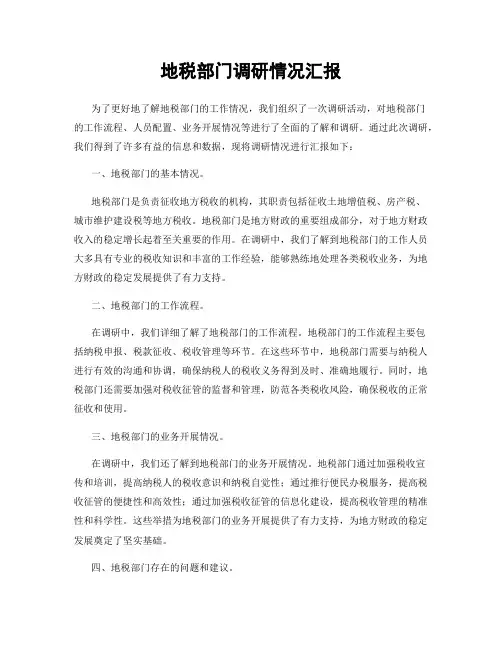 地税部门调研情况汇报

为了更好地了解地税部门的工作情况，我们组织了一次调研活动，对地税部门的工作流程、人员配置、业务开展情况等进行了全面的了解和调研。通过此次调研，我们得到了许多有益的信息和数据，现将调研情况进行汇报如下：

一、地税部门的基本情况。

地税部门是负责征收地方税收的机构，其职责包括征收土地增值税、房产税、城市维护建设税等地方税收。地税部门是地方财政的重要组成部分，对于地方财政收入的稳定增长起着至关重要的作用。在调研中，我们了解到地税部门的工作人员大多具有专业的税收知识和丰富的工作经验，能够熟练地处理各类税收业务，为地方财政的稳定发展提供了有力支持。

二、地税部门的工作流程。

在调研中，我们详细了解了地税部门的工作流程。地税部门的工作流程主要包括纳税申报、税款征收、税收管理等环节。在这些环节中，地税部门需要与纳税人进行有效的沟通和协调，确保纳税人的税收义务得到及时、准确地履行。同时，地税部门还需要加强对税收征管的监督和管理，防范各类税收风险，确保税收的正常征收和使用。

三、地税部门的业务开展情况。

在调研中，我们还了解到地税部门的业务开展情况。地税部门通过加强税收宣传和培训，提高纳税人的税收意识和纳税自觉性；通过推行便民办税服务，提高税收征管的便捷性和高效性；通过加强税收征管的信息化建设，提高税收管理的精准性和科学性。这些举措为地税部门的业务开展提供了有力支持，为地方财政的稳定发展奠定了坚实基础。

四、地税部门存在的问题和建议。